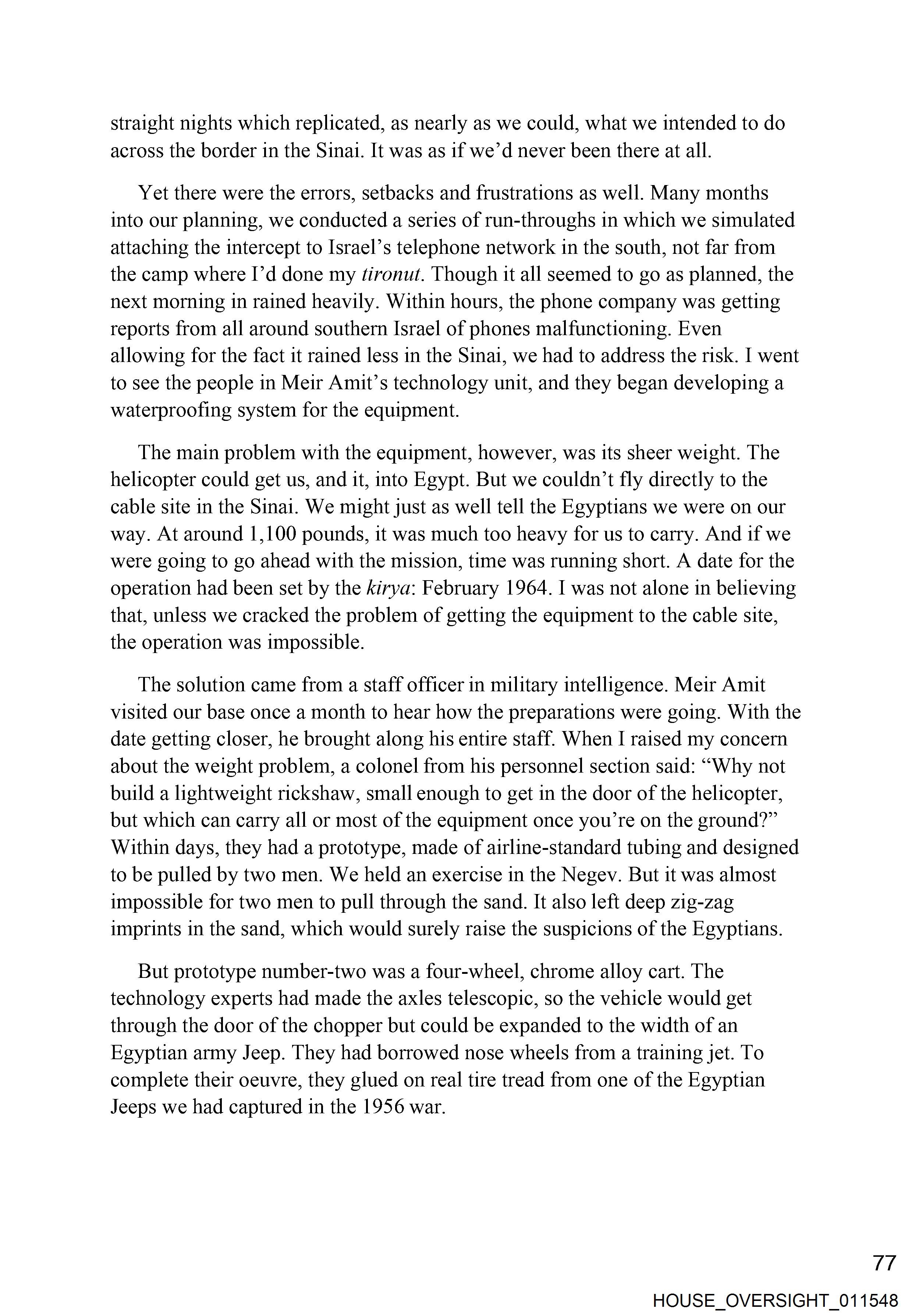 straight nights which replicated, as nearly as we could, what we intended to do across the border in the Sinai. It was as if we'd never been there at all.

Yet there were the errors, setbacks and frustrations as well. Many months into our planning, we conducted a series of run-throughs in which we simulated attaching the intercept to Israel's telephone network in the south, not far from the camp where I'd done my tironut. Though it all seemed to go as planned, the next morning in rained heavily. Within hours, the phone company was getting reports from all around southern Israel of phones malfunctioning. Even allowing for the fact it rained less in the Sinai, we had to address the risk. I went to see the people in Meir Amit's technology unit, and they began developing a waterproofing system for the equipment.

The main problem with the equipment, however, was its sheer weight. The helicopter could get us, and it, into Egypt. But we couldn't fly directly to the cable site in the Sinai. We might just as well tell the Egyptians we were on our way. At around 1,100 pounds, it was much too heavy for us to carry. And if we were going to go ahead with the mission, time was running short. A date for the operation had been set by the kirya: February 1964. I was not alone in believing that, unless we cracked the problem of getting the equipment to the cable site, the operation was impossible.

The solution came from a staff officer in military intelligence. Meir Amit visited our base once a month to hear how the preparations were going. With the date getting closer, he brought along his entire staff. When I raised my concern about the weight problem, a colonel from his personnel section said: "Why not build a lightweight rickshaw, small enough to get in the door of the helicopter, but which can carry all or most of the equipment once you're on the ground?" Within days, they had a prototype, made of airline-standard tubing and designed to be pulled by two men. We held an exercise in the Negev. But it was almost impossible for two men to pull through the sand. It also left deep zig-zag imprints in the sand, which would surely raise the suspicions of the Egyptians.

But prototype number-two was a four-wheel, chrome alloy cart. The technology experts had made the axles telescopic, so the vehicle would get through the door of the chopper but could be expanded to the width of an Egyptian army Jeep. They had borrowed nose wheels from a training jet. To complete their oeuvre, they glued on real tire tread from one of the Egyptian Jeeps we had captured in the 1956 war.

77

HOUSE_OVERSIGHT_011548